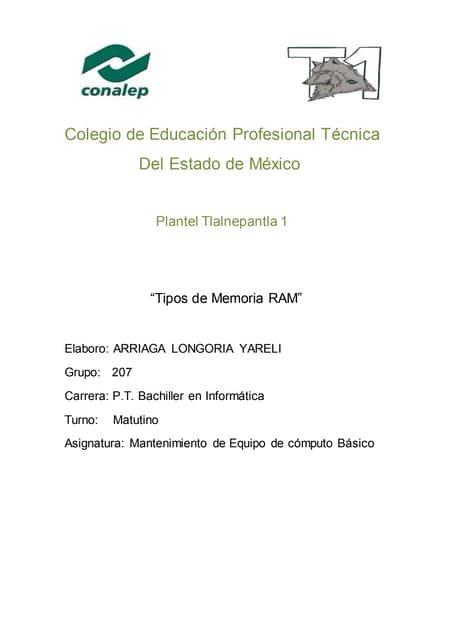 conalep

T1

Colegio de Educación Profesional Técnica Del Estado de México

Plantel Tlalnepantla 1

“Tipos de Memoria RAM”

Elaboro: ARRIAGA LONGORIA YARELI

Grupo: 207

Carrera: P.T. Bachiller en Informática

Turno: Matutino

Asignatura: Mantenimiento de Equipo de cómputo Básico